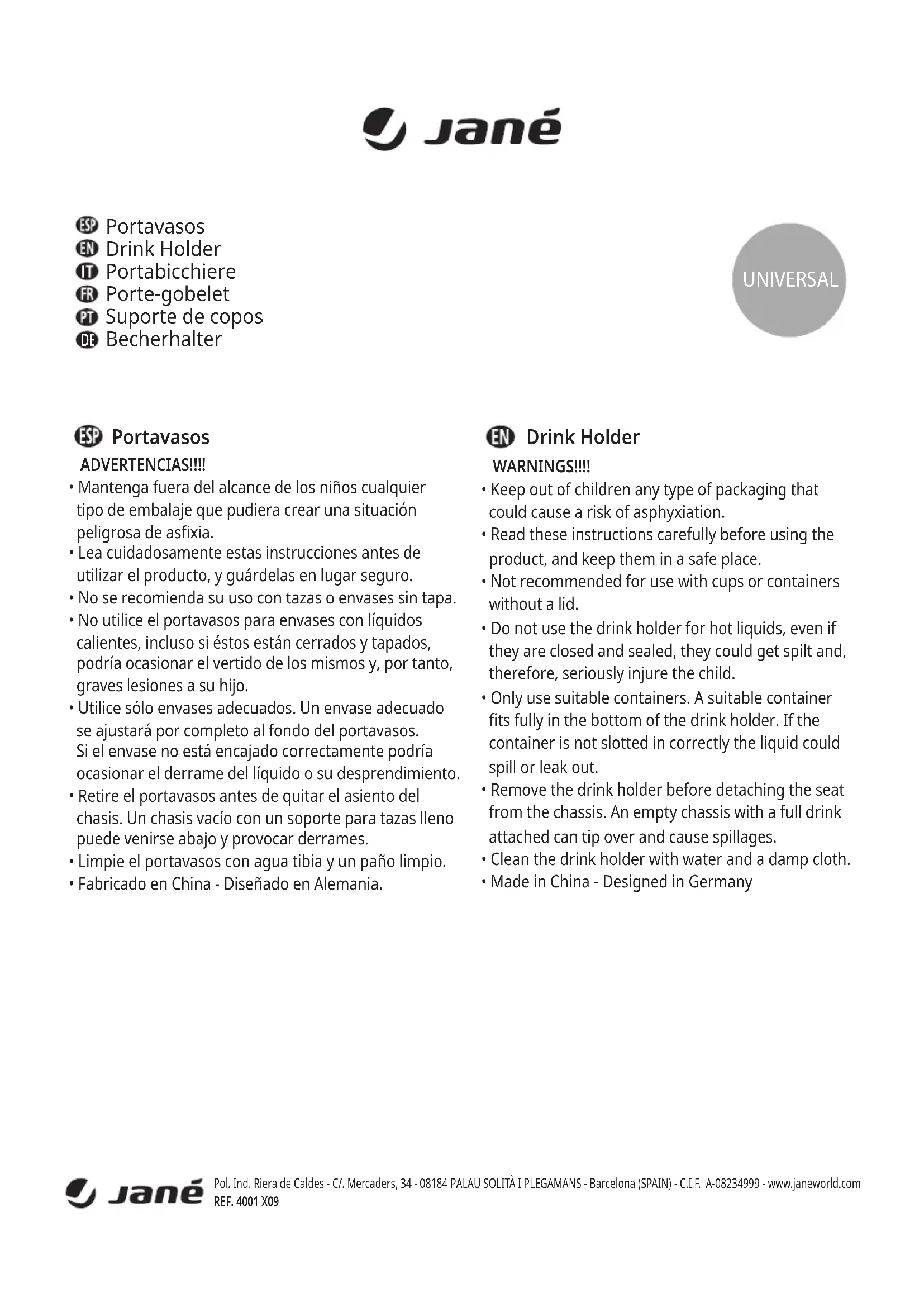 jané

ESP Portavasos
EN Drink Holder
IT Portabicchiere
FR Porte-gobelet
PT Suporte de copos
DE Becherhalter

UNIVERSAL

ESP Portavasos
ADVERTENCIAS!!!!
• Mantenga fuera del alcance de los niños cualquier tipo de embalaje que pudiera crear una situación peligrosa de asfixia.
• Lea cuidadosamente estas instrucciones antes de utilizar el producto, y guárdelas en lugar seguro.
• No se recomienda su uso con tazas o envases sin tapa.
• No utilice el portavasos para envases con líquidos calientes, incluso si éstos están cerrados y tapados, podría ocasionar el vertido de los mismos y, por tanto, graves lesiones a su hijo.
• Utilice sólo envases adecuados. Un envase adecuado se ajustará por completo al fondo del portavasos. Si el envase no está encajado correctamente podría ocasionar el derrame del líquido o su desprendimiento.
• Retire el portavasos antes de quitar el asiento del chasis. Un chasis vacío con un soporte para tazas lleno puede venirse abajo y provocar derrames.
• Limpie el portavasos con agua tibia y un paño limpio.
• Fabricado en China - Diseñado en Alemania.

EN Drink Holder
WARNINGS!!!!
• Keep out of children any type of packaging that could cause a risk of asphyxiation.
• Read these instructions carefully before using the product, and keep them in a safe place.
• Not recommended for use with cups or containers without a lid.
• Do not use the drink holder for hot liquids, even if they are closed and sealed, they could get spilt and, therefore, seriously injure the child.
• Only use suitable containers. A suitable container fits fully in the bottom of the drink holder. If the container is not slotted in correctly the liquid could spill or leak out.
• Remove the drink holder before detaching the seat from the chassis. An empty chassis with a full drink attached can tip over and cause spillages.
• Clean the drink holder with water and a damp cloth.
• Made in China - Designed in Germany

jané Pol. Ind. Riera de Caldes - C/. Mercaders, 34 - 08184 PALAU SOLITÀ I PLEGAMANS - Barcelona (SPAIN) - C.I.F. A-08234999 - www.janeworld.com
REF. 4001 X09